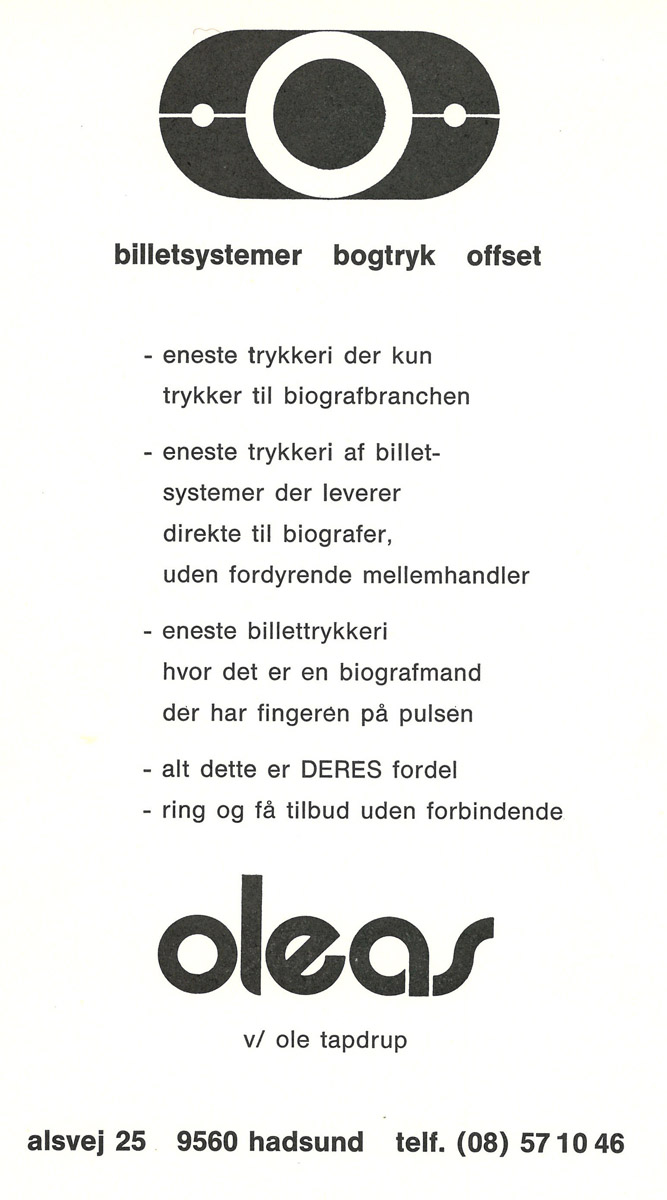 billetsystemer bogtryk offset

- eneste trykkeri der kun trykker til biografbranchen

- eneste trykkeri af billetsystemer der leverer direkte til biografer, uden fordyrende mellemhandler

- eneste billettrykkeri hvor det er en biografmand der har fingeren på pulsen

- alt dette er DERES fordel
- ring og få tilbud uden forbindende

oleas

v/ ole tapdrup

alsvej 25 9560 hadsund telf. (08) 57 10 46